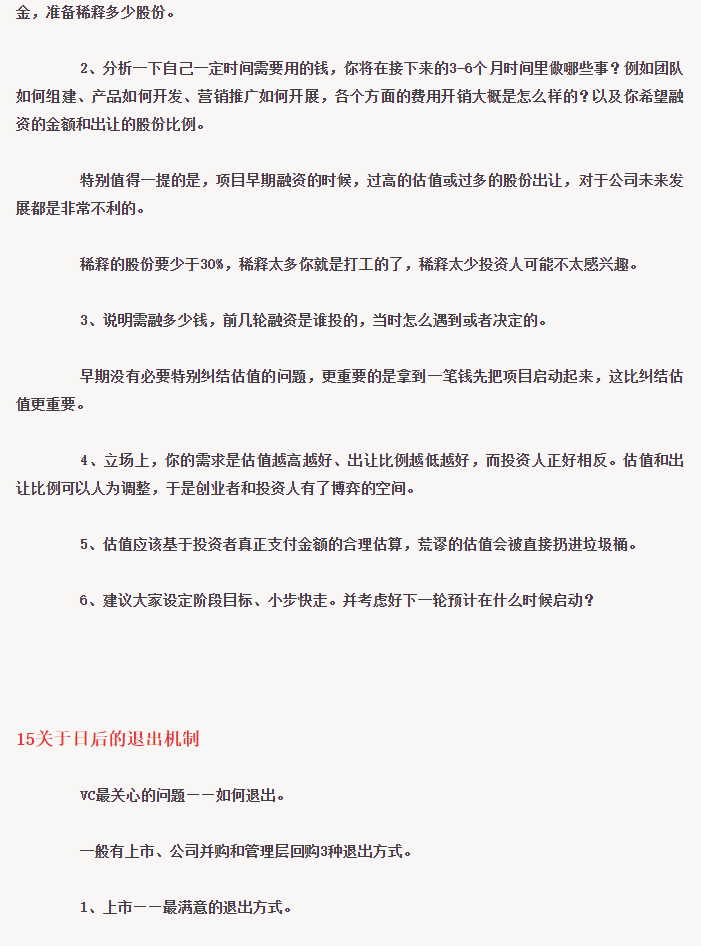 金，准备稀释多少股份。

2、分析一下自己一定时间需要用的钱，你将在接下来的3-6个月时间里做哪些事？例如团队如何组建、产品如何开发、营销推广如何开展，各个方面的费用开销大概是怎么样的？以及你希望融资的金额和出让的股份比例。

特别值得一提的是，项目早期融资的时候，过高的估值或过多的股份出让，对于公司未来发展都是非常不利的。

稀释的股份要少于30%，稀释太多你就是打工的了，稀释太少投资人可能不太感兴趣。

3、说明需融多少钱，前几轮融资是谁投的，当时怎么遇到或者决定的。

早期没有必要特别纠结估值的问题，更重要的是拿到一笔钱先把项目启动起来，这比纠结估值更重要。

4、立场上，你的需求是估值越高越好、出让比例越低越好，而投资人正好相反。估值和出让比例可以人为调整，于是创业者和投资人有了博弈的空间。

5、估值应该基于投资者真正支付金额的合理估算，荒谬的估值会被直接扔进垃圾桶。

6、建议大家设定阶段目标、小步快走。并考虑好下一轮预计在什么时候启动？

15关于日后的退出机制

VC最关心的问题——如何退出。

一般有上市、公司并购和管理层回购3种退出方式。

1、上市——最满意的退出方式。